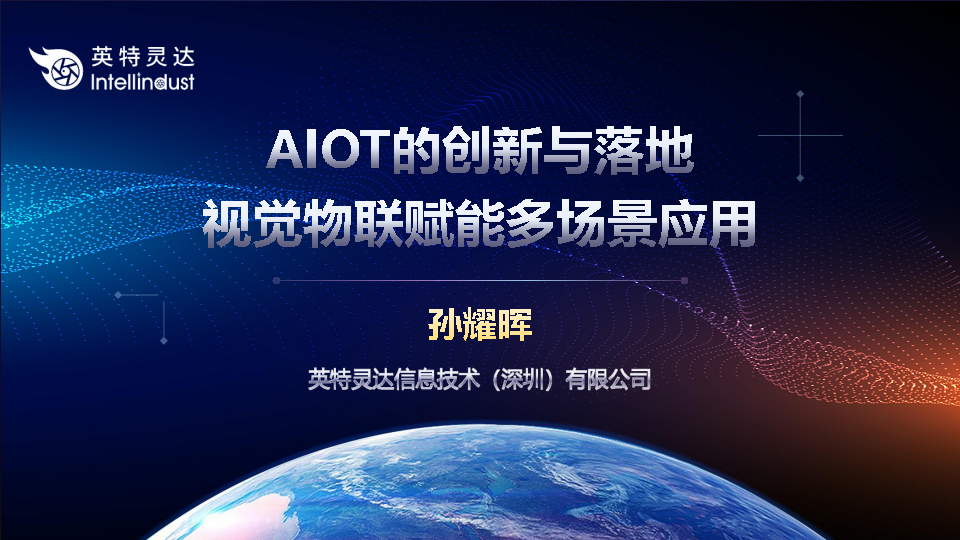 英特灵达
Intellindust

AIOT的创新与落地
视觉物联赋能多场景应用

孙耀晖

英特灵达信息技术（深圳）有限公司